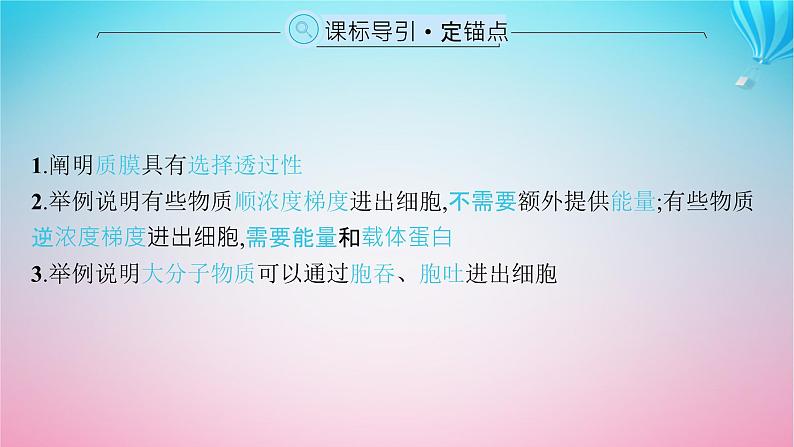 课标导引·定锚点

1.阐明质膜具有选择透过性
2.举例说明有些物质顺浓度梯度进出细胞,不需要额外提供能量;有些物质逆浓度梯度进出细胞,需要能量和载体蛋白
3.举例说明大分子物质可以通过胞吞、胞吐进出细胞